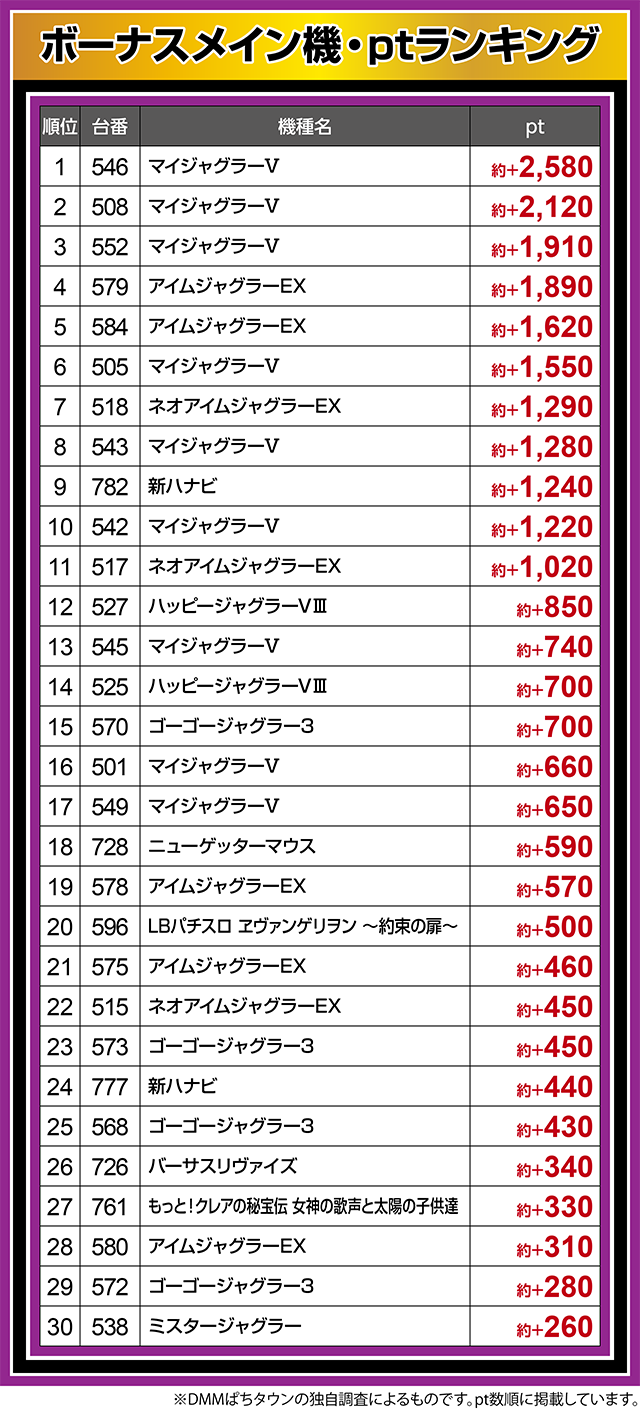 ボーナスメイン機・ptランキング

| 順位 | 台番 | 機種名 | pt |
|---|---|---|---|
| 1 | 546 | マイジャグラーV | 約+2,580 |
| 2 | 508 | マイジャグラーV | 約+2,120 |
| 3 | 552 | マイジャグラーV | 約+1,910 |
| 4 | 579 | アイムジャグラーEX | 約+1,890 |
| 5 | 584 | アイムジャグラーEX | 約+1,620 |
| 6 | 505 | マイジャグラーV | 約+1,550 |
| 7 | 518 | ネオアイムジャグラーEX | 約+1,290 |
| 8 | 543 | マイジャグラーV | 約+1,280 |
| 9 | 782 | 新ハナビ | 約+1,240 |
| 10 | 542 | マイジャグラーV | 約+1,220 |
| 11 | 517 | ネオアイムジャグラーEX | 約+1,020 |
| 12 | 527 | ハッピージャグラーVⅢ | 約+850 |
| 13 | 545 | マイジャグラーV | 約+740 |
| 14 | 525 | ハッピージャグラーVⅢ | 約+700 |
| 15 | 570 | ゴーゴージャグラー3 | 約+700 |
| 16 | 501 | マイジャグラーV | 約+660 |
| 17 | 549 | マイジャグラーV | 約+650 |
| 18 | 728 | ニューゲッターマウス | 約+590 |
| 19 | 578 | アイムジャグラーEX | 約+570 |
| 20 | 596 | LBパチスロ ヱヴァンゲリヲン ～約束の扉～ | 約+500 |
| 21 | 575 | アイムジャグラーEX | 約+460 |
| 22 | 515 | ネオアイムジャグラーEX | 約+450 |
| 23 | 573 | ゴーゴージャグラー3 | 約+450 |
| 24 | 777 | 新ハナビ | 約+440 |
| 25 | 568 | ゴーゴージャグラー3 | 約+430 |
| 26 | 726 | バーサスリヴァイズ | 約+340 |
| 27 | 761 | もっと！クレアの秘宝伝 女神の歌声と太陽の子供達 | 約+330 |
| 28 | 580 | アイムジャグラーEX | 約+310 |
| 29 | 572 | ゴーゴージャグラー3 | 約+280 |
| 30 | 538 | ミスタージャグラー | 約+260 |

※DMMぱちタウンの独自調査によるものです。pt数順に掲載しています。